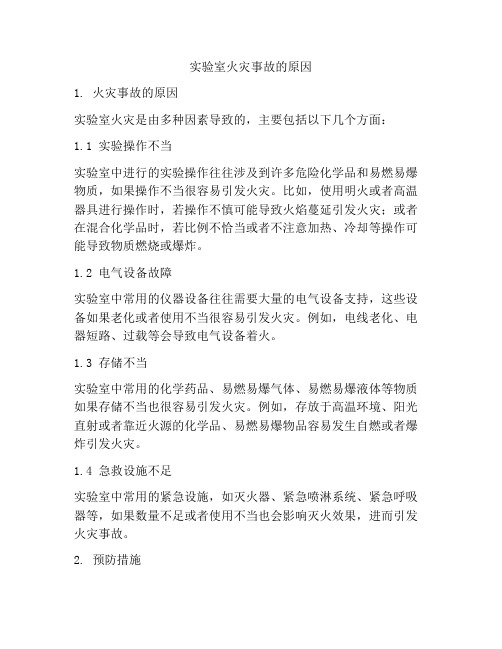 实验室火灾事故的原因

1. 火灾事故的原因

实验室火灾是由多种因素导致的，主要包括以下几个方面：

1.1 实验操作不当

实验室中进行的实验操作往往涉及到许多危险化学品和易燃易爆物质，如果操作不当很容易引发火灾。比如，使用明火或者高温器具进行操作时，若操作不慎可能导致火焰蔓延引发火灾；或者在混合化学品时，若比例不恰当或者不注意加热、冷却等操作可能导致物质燃烧或爆炸。

1.2 电气设备故障

实验室中常用的仪器设备往往需要大量的电气设备支持，这些设备如果老化或者使用不当很容易引发火灾。例如，电线老化、电器短路、过载等会导致电气设备着火。

1.3 存储不当

实验室中常用的化学药品、易燃易爆气体、易燃易爆液体等物质如果存储不当也很容易引发火灾。例如，存放于高温环境、阳光直射或者靠近火源的化学品、易燃易爆物品容易发生自燃或者爆炸引发火灾。

1.4 急救设施不足

实验室中常用的紧急设施，如灭火器、紧急喷淋系统、紧急呼吸器等，如果数量不足或者使用不当也会影响灭火效果，进而引发火灾事故。

2. 预防措施